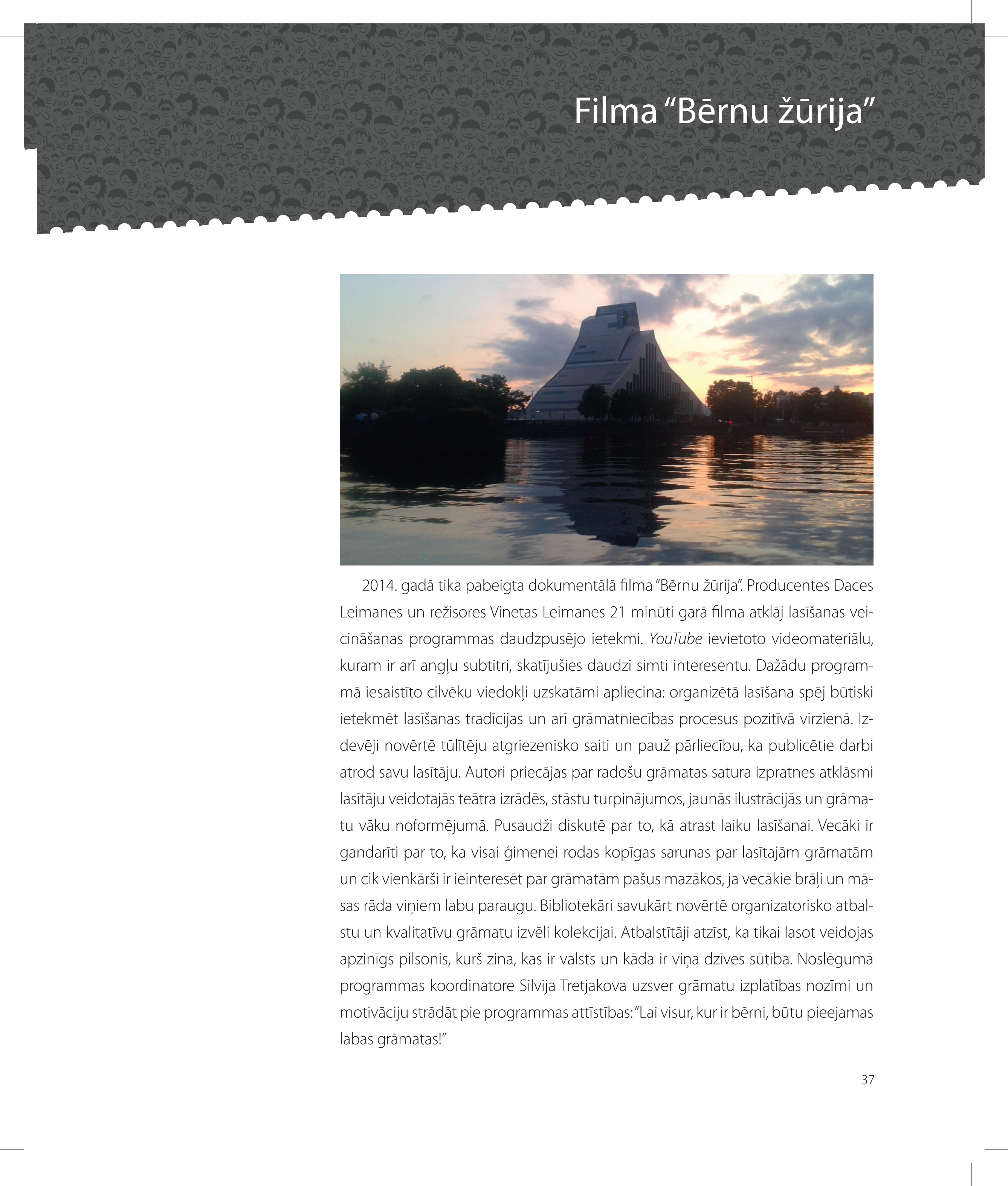 Filma “Bērnu žūrija”

2014. gadā tika pabeigta dokumentālā filma “Bērnu žūrija”. Producentes Daces Leimanes un režisores Vinetas Leimanes 21 minūti garā filma atklāj lasīšanas veicināšanas programmas daudzpusējo ietekmi. YouTube ievietoto videomateriālu, kuram ir arī angļu subtitri, skatījušies daudzi simti interesentu. Dažādu programmā iesaistīto cilvēku viedokļi uzskatāmi apliecina: organizētā lasīšana spēj būtiski ietekmēt lasīšanas tradīcijas un arī grāmatniecības procesus pozitīvā virzienā. Izdevēji novērtē tūlītēju atgriezenisko saiti un pauž pārliecību, ka publicētie darbi atrod savu lasītāju. Autori priecājas par radošu grāmatas satura izpratnes atklāsmi lasītāju veidotajās teātra izrādēs, stāstu turpinājumos, jaunās ilustrācijās un grāmatu vāku noformējumā. Pusaudži diskutē par to, kā atrast laiku lasīšanai. Vecāki ir gandarīti par to, ka visai ģimenei rodas kopīgas sarunas par lasītajām grāmatām un cik vienkārši ir ieinteresēt par grāmatām pašus mazākos, ja vecākie brāļi un māsas rāda viņiem labu paraugu. Bibliotekāri savukārt novērtē organizatorisko atbalstu un kvalitatīvu grāmatu izvēli kolekcijai. Atbalstītāji atzīst, ka tikai lasot veidojas apzinīgs pilsonis, kurš zina, kas ir valsts un kāda ir viņa dzīves sūtība. Noslēgumā programmas koordinatore Silvija Tretjakova uzsver grāmatu izplatības nozīmi un motivāciju strādāt pie programmas attīstības: “Lai visur, kur ir bērni, būtu pieejamas labas grāmatas!”

37